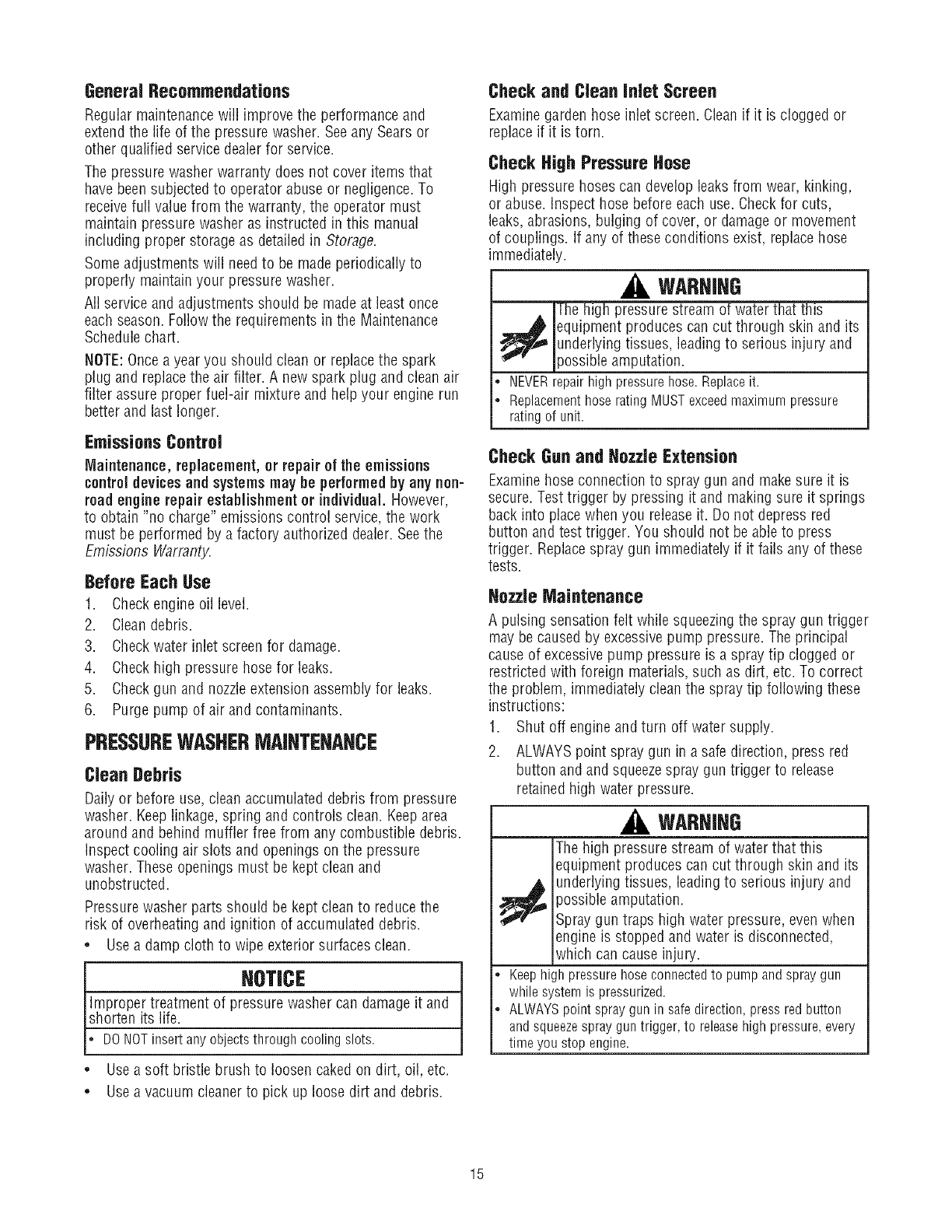 General Recommendations

Regular maintenance will improve the performance and extend the life of the pressure washer. See any Sears or other qualified service dealer for service.

The pressure washer warranty does not cover items that have been subjected to operator abuse or negligence. To receive full value from the warranty, the operator must maintain pressure washer as instructed in this manual including proper storage as detailed in Storage.

Some adjustments will need to be made periodically to properly maintain your pressure washer.

All service and adjustments should be made at least once each season. Follow the requirements in the Maintenance Schedule chart.

NOTE: Once a year you should clean or replace the spark plug and replace the air filter. A new spark plug and clean air filter assure proper fuel-air mixture and help your engine run better and last longer.

Emissions Control

Maintenance, replacement, or repair of the emissions control devices and systems may be performed by any non-road engine repair establishment or individual. However, to obtain "no charge" emissions control service, the work must be performed by a factory authorized dealer. See the Emissions Warranty.

Before Each Use

1. Check engine oil level.
2. Clean debris.
3. Check water inlet screen for damage.
4. Check high pressure hose for leaks.
5. Check gun and nozzle extension assembly for leaks.
6. Purge pump of air and contaminants.

PRESSURE WASHER MAINTENANCE

Clean Debris

Daily or before use, clean accumulated debris from pressure washer. Keep linkage, spring and controls clean. Keep area around and behind muffler free from any combustible debris. Inspect cooling air slots and openings on the pressure washer. These openings must be kept clean and unobstructed.

Pressure washer parts should be kept clean to reduce the risk of overheating and ignition of accumulated debris.

• Use a damp cloth to wipe exterior surfaces clean.

NOTICE

Improper treatment of pressure washer can damage it and shorten its life.

• DO NOT insert any objects through cooling slots.

• Use a soft bristle brush to loosen caked on dirt, oil, etc.
• Use a vacuum cleaner to pick up loose dirt and debris.

Check and Clean Inlet Screen

Examine garden hose inlet screen. Clean if it is clogged or replace if it is torn.

Check High Pressure Hose

High pressure hoses can develop leaks from wear, kinking, or abuse. Inspect hose before each use. Check for cuts, leaks, abrasions, bulging of cover, or damage or movement of couplings. If any of these conditions exist, replace hose immediately.

WARNING

The high pressure stream of water that this equipment produces can cut through skin and its underlying tissues, leading to serious injury and possible amputation.

• NEVER repair high pressure hose. Replace it.
• Replacement hose rating MUST exceed maximum pressure rating of unit.

Check Gun and Nozzle Extension

Examine hose connection to spray gun and make sure it is secure. Test trigger by pressing it and making sure it springs back into place when you release it. Do not depress red button and test trigger. You should not be able to press trigger. Replace spray gun immediately if it fails any of these tests.

Nozzle Maintenance

A pulsing sensation felt while squeezing the spray gun trigger may be caused by excessive pump pressure. The principal cause of excessive pump pressure is a spray tip clogged or restricted with foreign materials, such as dirt, etc. To correct the problem, immediately clean the spray tip following these instructions:

1. Shut off engine and turn off water supply.
2. ALWAYS point spray gun in a safe direction, press red button and and squeeze spray gun trigger to release retained high water pressure.

WARNING

The high pressure stream of water that this equipment produces can cut through skin and its underlying tissues, leading to serious injury and possible amputation.

Spray gun traps high water pressure, even when engine is stopped and water is disconnected, which can cause injury.

• Keep high pressure hose connected to pump and spray gun while system is pressurized.
• ALWAYS point spray gun in safe direction, press red button and squeeze spray gun trigger, to release high pressure, every time you stop engine.

15